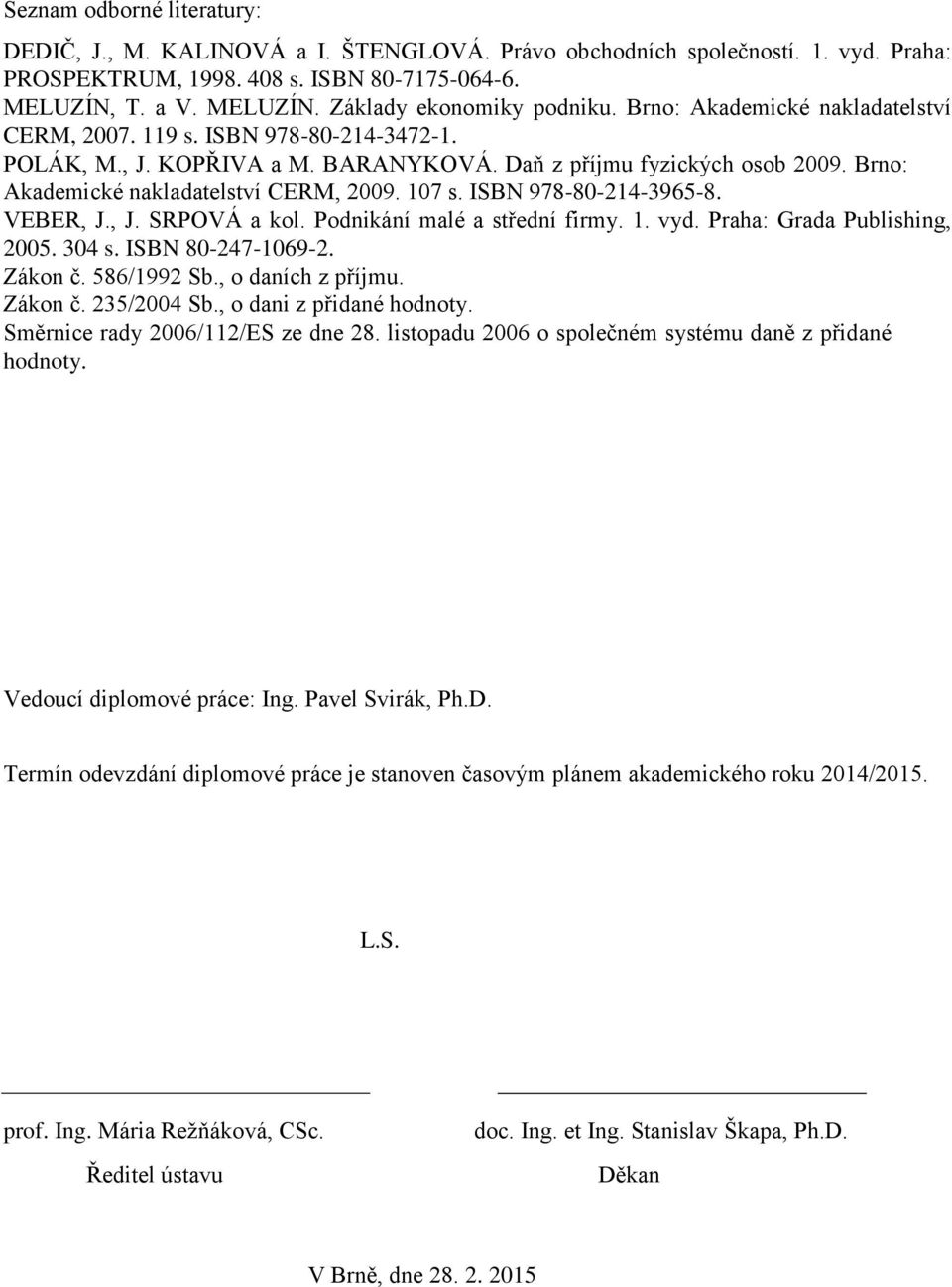 Seznam odborné literatury:

DEDIČ, J., M. KALINOVÁ a I. ŠTENGLOVÁ. Právo obchodních společností. 1. vyd. Praha: PROSPEKTRUM, 1998. 408 s. ISBN 80-7175-064-6.
MELUZÍN, T. a V. MELUZÍN. Základy ekonomiky podniku. Brno: Akademické nakladatelství CERM, 2007. 119 s. ISBN 978-80-214-3472-1.
POLÁK, M., J. KOPŘIVA a M. BARANYKOVÁ. Daň z příjmu fyzických osob 2009. Brno: Akademické nakladatelství CERM, 2009. 107 s. ISBN 978-80-214-3965-8.
VEBER, J., J. SRPOVÁ a kol. Podnikání malé a střední firmy. 1. vyd. Praha: Grada Publishing, 2005. 304 s. ISBN 80-247-1069-2.
Zákon č. 586/1992 Sb., o daních z příjmu.
Zákon č. 235/2004 Sb., o dani z přidané hodnoty.
Směrnice rady 2006/112/ES ze dne 28. listopadu 2006 o společném systému daně z přidané hodnoty.

Vedoucí diplomové práce: Ing. Pavel Svirák, Ph.D.

Termín odevzdání diplomové práce je stanoven časovým plánem akademického roku 2014/2015.

L.S.

prof. Ing. Mária Režňáková, CSc.
Ředitel ústavu

doc. Ing. et Ing. Stanislav Škapa, Ph.D.
Děkan

V Brně, dne 28. 2. 2015